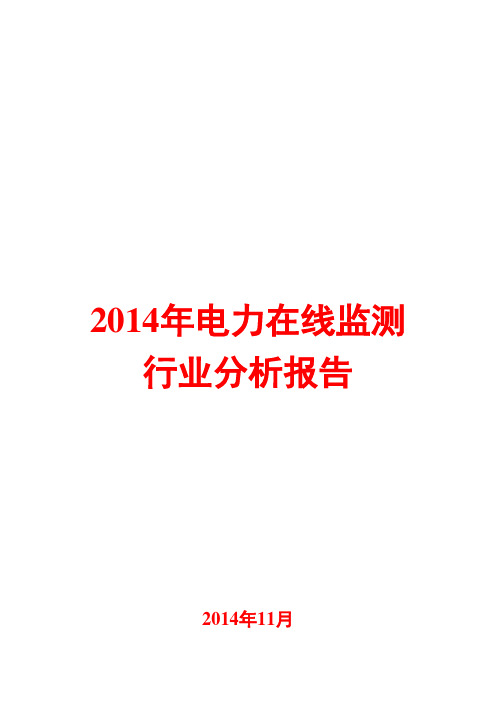 2014年电力在线监测行业分析报告

2014年11月